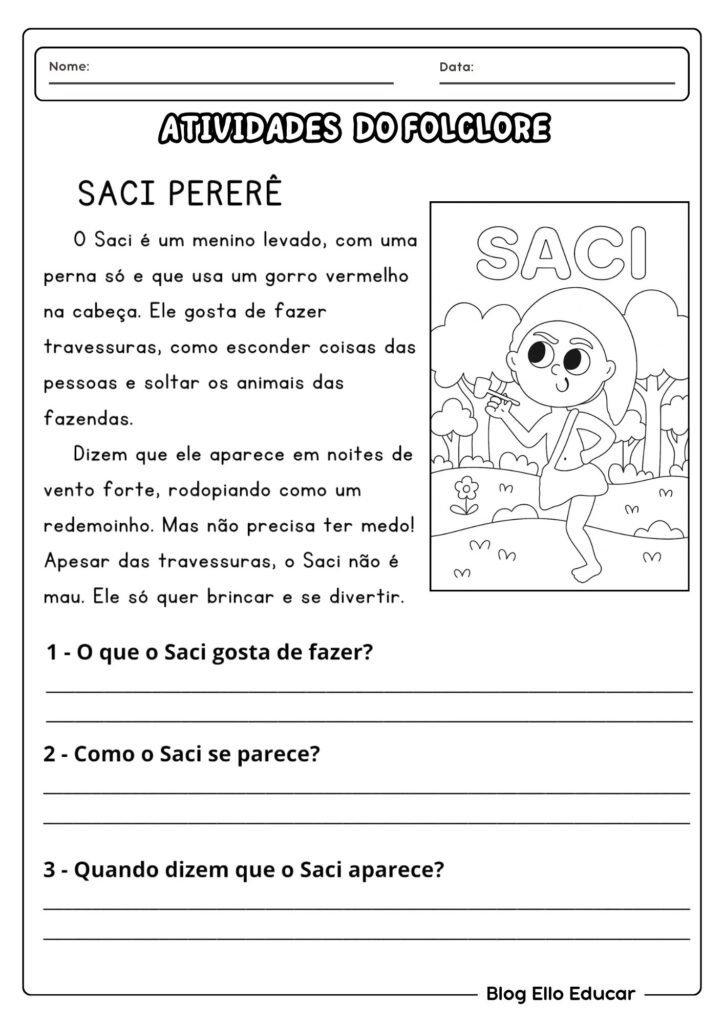 Nome:

Data:

ATIVIDADES DO FOLCLORE

SACI PERERÊ

O Saci é um menino levado, com uma perna só e que usa um gorro vermelho na cabeça. Ele gosta de fazer travessuras, como esconder coisas das pessoas e soltar os animais das fazendas.

Dizem que ele aparece em noites de vento forte, rodopiando como um redemoinho. Mas não precisa ter medo! Apesar das travessuras, o Saci não é mau. Ele só quer brincar e se divertir.

SACI

1 - O que o Saci gosta de fazer?

2 - Como o Saci se parece?

3 - Quando dizem que o Saci aparece?

Blog Ello Educar